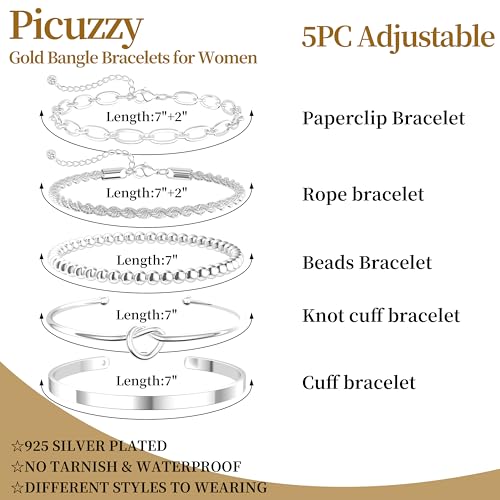 Picuzzy
Gold Bangle Bracelets for Women

5PC Adjustable

Length:7"+2"
Paperclip Bracelet

Length:7"+2"
Rope bracelet

Length:7"
Beads Bracelet

Length:7"
Knot cuff bracelet

Length:7"
Cuff bracelet

☆925 SILVER PLATED
☆NO TARNISH & WATERPROOF
☆DIFFERENT STYLES TO WEARING